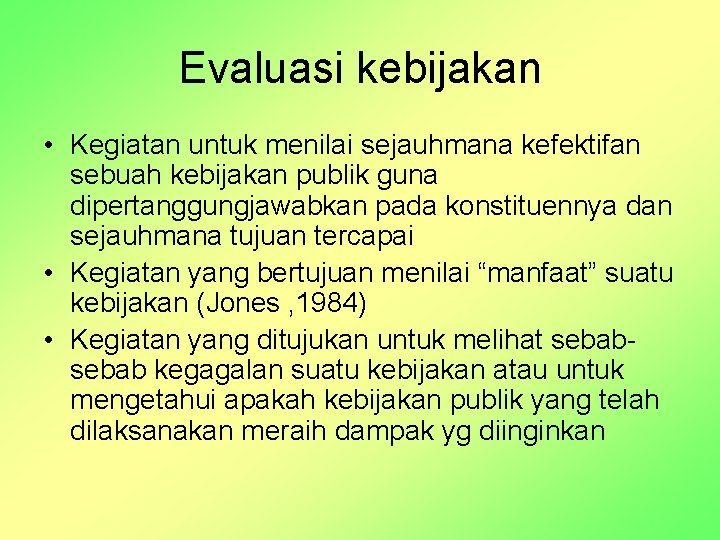 Evaluasi kebijakan

• Kegiatan untuk menilai sejauhmana kefektifan sebuah kebijakan publik guna dipertanggungjawabkan pada konstituennya dan sejauhmana tujuan tercapai
• Kegiatan yang bertujuan menilai “manfaat” suatu kebijakan (Jones ,1984)
• Kegiatan yang ditujukan untuk melihat sebab-sebab kegagalan suatu kebijakan atau untuk mengetahui apakah kebijakan publik yang telah dilaksanakan meraih dampak yg diinginkan